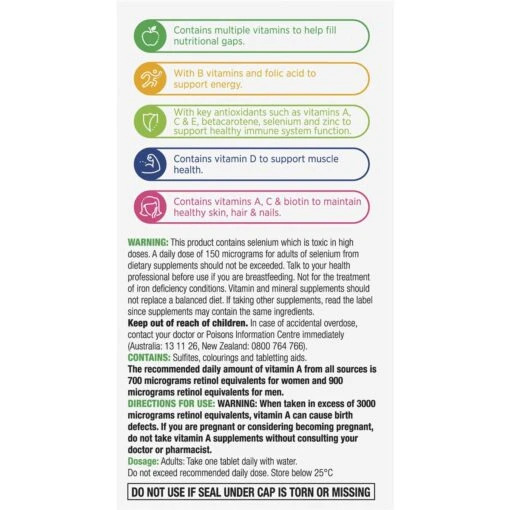 Contains multiple vitamins to help fill nutritional gaps.

With B vitamins and folic acid to support energy.

With key antioxidants such as vitamins A, C & E, betacarotene, selenium and zinc to support healthy immune system function.

Contains vitamin D to support muscle health.

Contains vitamins A, C & biotin to maintain healthy skin, hair & nails.

WARNING: This product contains selenium which is toxic in high doses. A daily dose of 150 micrograms for adults of selenium from dietary supplements should not be exceeded. Talk to your health professional before use if you are breastfeeding. Not for the treatment of iron deficiency conditions. Vitamin and mineral supplements should not replace a balanced diet. If taking other supplements, read the label since supplements may contain the same ingredients.
Keep out of reach of children. In case of accidental overdose, contact your doctor or Poisons Information Centre immediately (Australia: 13 11 26, New Zealand: 0800 764 766).
CONTAINS: Sulfites, colourings and tabletting aids.
The recommended daily amount of vitamin A from all sources is 700 micrograms retinol equivalents for women and 900 micrograms retinol equivalents for men.
DIRECTIONS FOR USE: WARNING: When taken in excess of 3000 micrograms retinol equivalents, vitamin A can cause birth defects. If you are pregnant or considering becoming pregnant, do not take vitamin A supplements without consulting your doctor or pharmacist.
Dosage: Adults: Take one tablet daily with water.
Do not exceed recommended daily dose. Store below 25°C

DO NOT USE IF SEAL UNDER CAP IS TORN OR MISSING